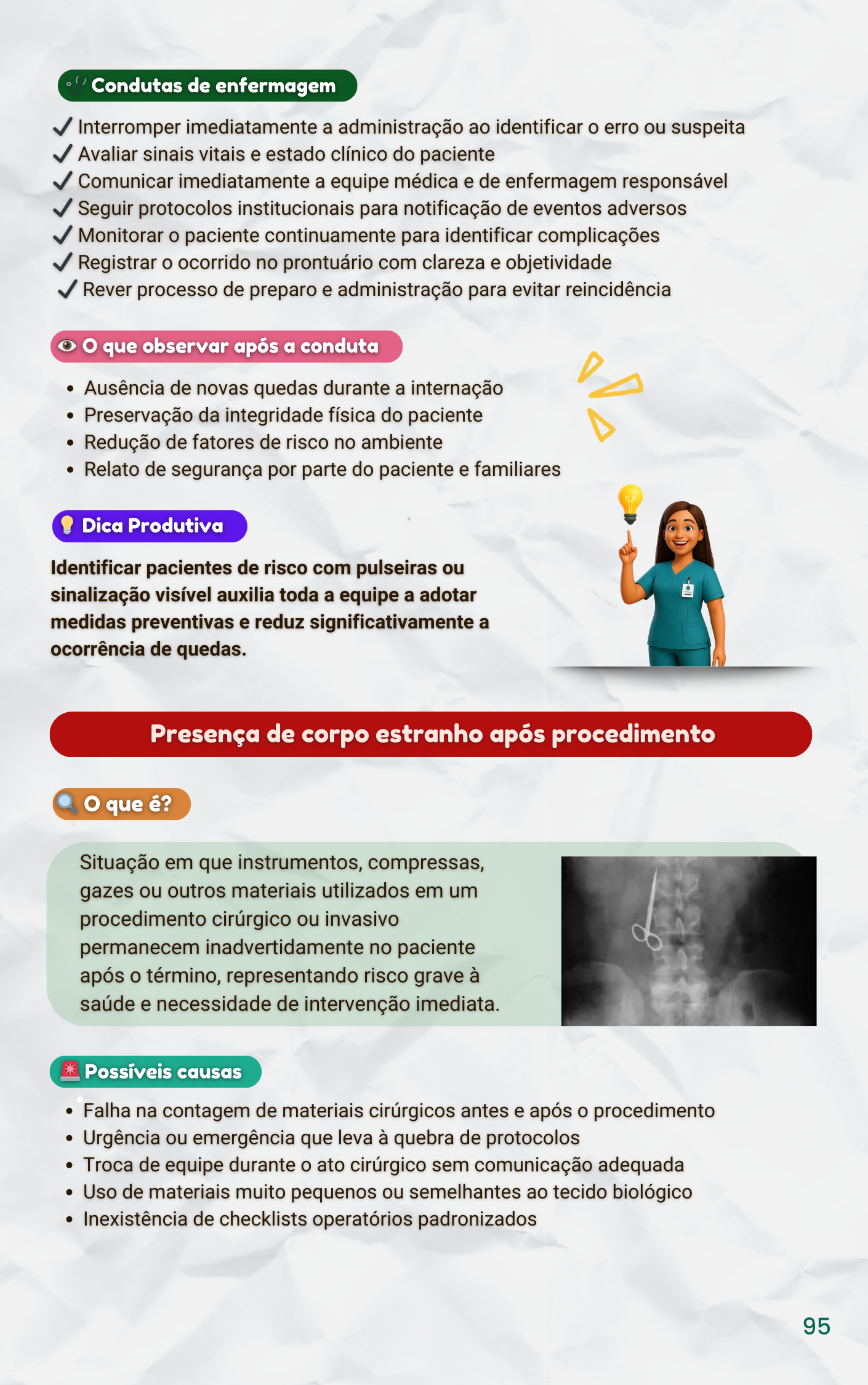 Condutas de enfermagem

✓ Interromper imediatamente a administração ao identificar o erro ou suspeita
✓ Avaliar sinais vitais e estado clínico do paciente
✓ Comunicar imediatamente a equipe médica e de enfermagem responsável
✓ Seguir protocolos institucionais para notificação de eventos adversos
✓ Monitorar o paciente continuamente para identificar complicações
✓ Registrar o ocorrido no prontuário com clareza e objetividade
✓ Rever processo de preparo e administração para evitar reincidência

O que observar após a conduta

• Ausência de novas quedas durante a internação
• Preservação da integridade física do paciente
• Redução de fatores de risco no ambiente
• Relato de segurança por parte do paciente e familiares

Dica Produtiva

Identificar pacientes de risco com pulseiras ou sinalização visível auxilia toda a equipe a adotar medidas preventivas e reduz significativamente a ocorrência de quedas.

Presença de corpo estranho após procedimento

O que é?

Situação em que instrumentos, compressas, gazes ou outros materiais utilizados em um procedimento cirúrgico ou invasivo permanecem inadvertidamente no paciente após o término, representando risco grave à saúde e necessidade de intervenção imediata.

Possíveis causas

• Falha na contagem de materiais cirúrgicos antes e após o procedimento
• Urgência ou emergência que leva à quebra de protocolos
• Troca de equipe durante o ato cirúrgico sem comunicação adequada
• Uso de materiais muito pequenos ou semelhantes ao tecido biológico
• Inexistência de checklists operatórios padronizados

95